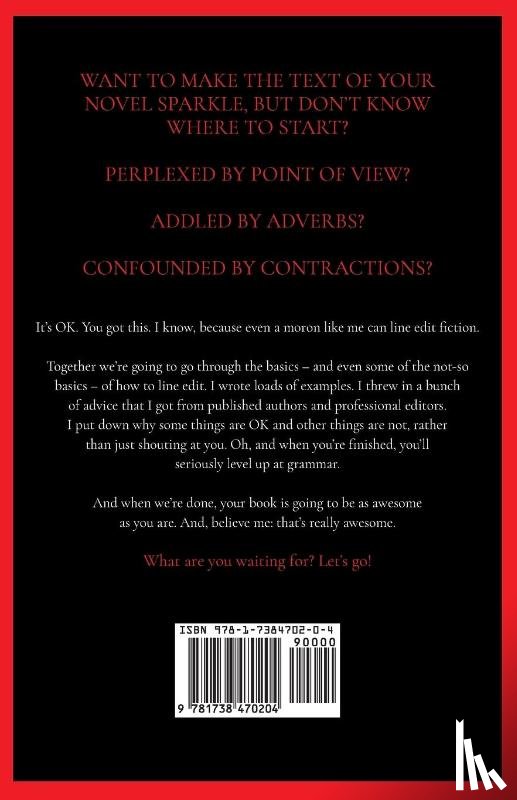 WANT TO MAKE THE TEXT OF YOUR NOVEL SPARKLE, BUT DON'T KNOW WHERE TO START?

PERPLEXED BY POINT OF VIEW?

ADDLED BY ADVERBS?

CONFOUNDED BY CONTRACTIONS?

It's OK. You got this. I know, because even a moron like me can line edit fiction.

Together we're going to go through the basics – and even some of the not-so basics – of how to line edit. I wrote loads of examples. I threw in a bunch of advice that I got from published authors and professional editors. I put down why some things are OK and other things are not, rather than just shouting at you. Oh, and when you're finished, you'll seriously level up at grammar.

And when we're done, your book is going to be as awesome as you are. And, believe me: that's really awesome.

What are you waiting for? Let's go!

ISBN 978-1-7384702-0-4

90000

9 781738 470204